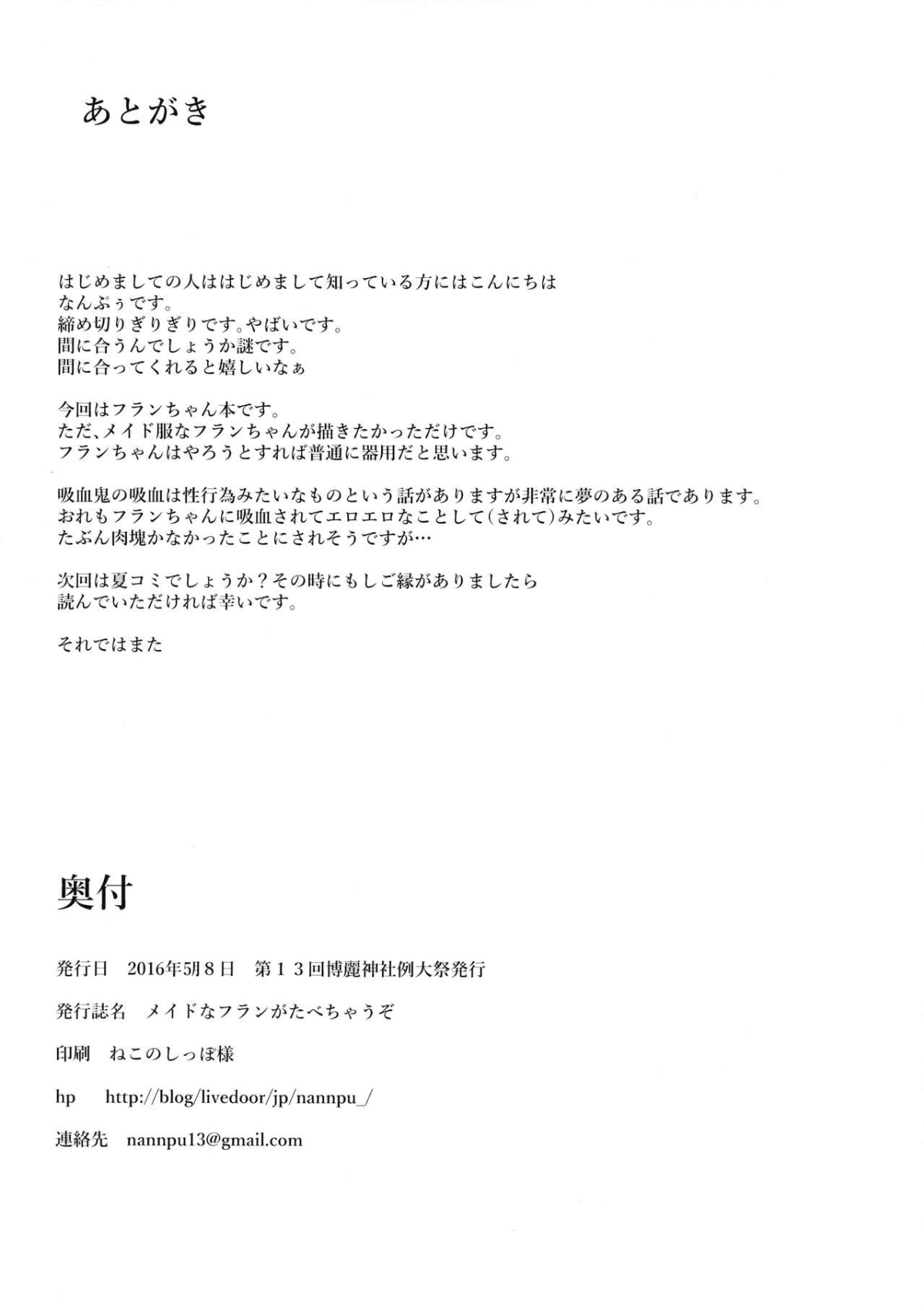 あとがき

はじめましての人ははじめまして知っている方にはこんにちは
なんぷぅです。
締め切りぎりぎりです。やばいです。
間に合うんでしょうか謎です。
間に合ってくれると嬉しいなぁ

今回はフランちゃん本です。
ただ、メイド服なフランちゃんが描きたかっただけです。
フランちゃんはやろうとすれば普通に器用だと思います。

吸血鬼の吸血は性行為みたいなものという話がありますが非常に夢のある話であります。
おれもフランちゃんに吸血されてエロエロなことして(されて)みたいです。
たぶん肉塊かなかったことにされそうですが…

次回は夏コミでしょうか？その時にもしご縁がありましたら
読んでいただければ幸いです。

それではまた

奥付

発行日 2016年5月8日 第13回博麗神社例大祭発行

発行誌名 メイドなフランがたべちゃうぞ

印刷 ねこのしっぽ様

hp http://blog/livedoor/jp/nannpu_/

連絡先 nannpu13@gmail.com